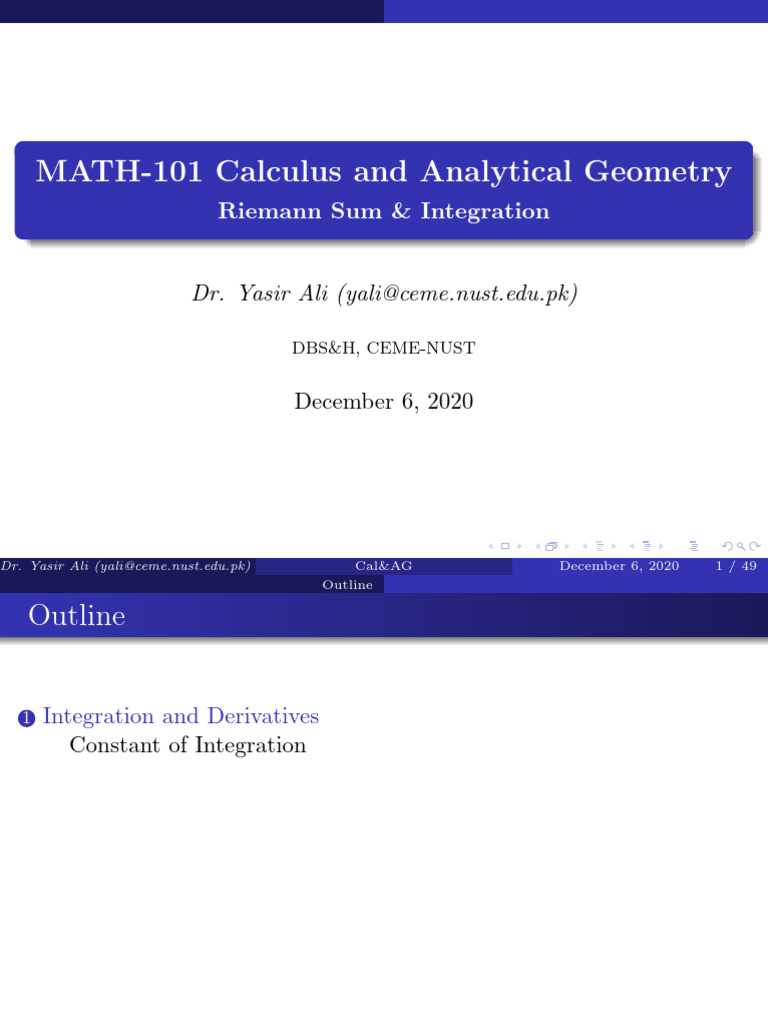 MATH-101 Calculus and Analytical Geometry
Riemann Sum & Integration

Dr. Yasir Ali (yali@ceme.nust.edu.pk)

DBS&H, CEME-NUST

December 6, 2020

Dr. Yasir Ali (yali@ceme.nust.edu.pk) Cal&AG December 6, 2020 1 / 49

Outline

Outline

1 Integration and Derivatives
Constant of Integration